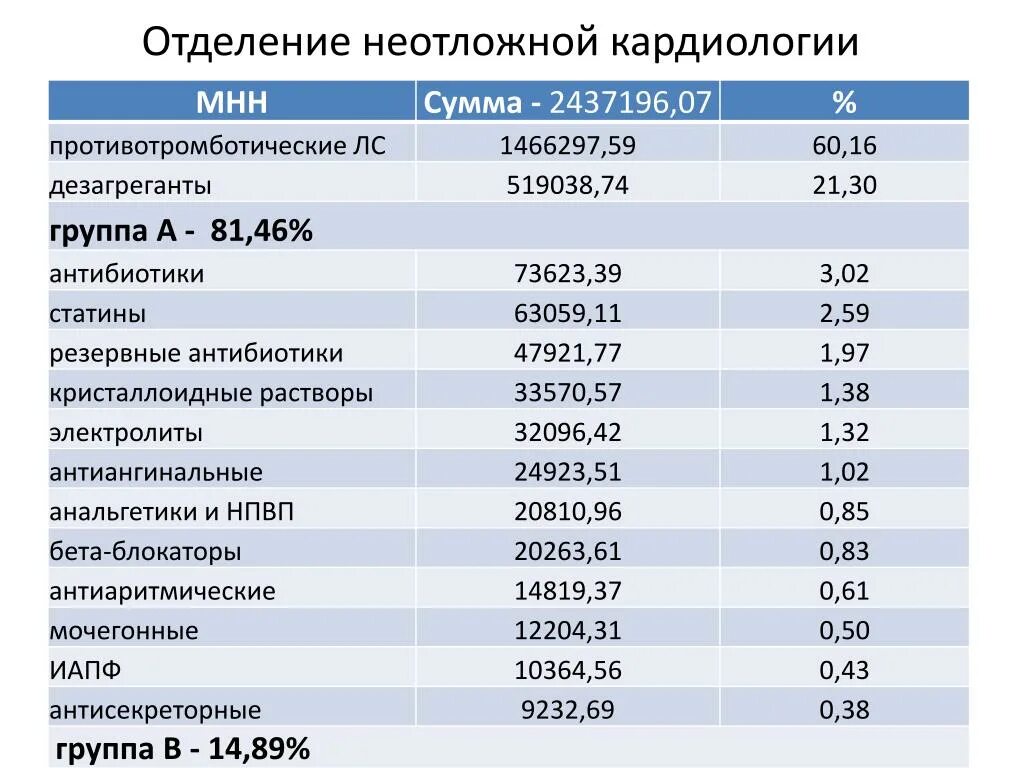 Отделение неотложной кардиологии

| МНН | Сумма - 2437196,07 | % |
|---|---|---|
| противотромботические ЛС | 1466297,59 | 60,16 |
| дезагреганты | 519038,74 | 21,30 |
| группа А - 81,46% | | |
| антибиотики | 73623,39 | 3,02 |
| статины | 63059,11 | 2,59 |
| резервные антибиотики | 47921,77 | 1,97 |
| кристаллоидные растворы | 33570,57 | 1,38 |
| электролиты | 32096,42 | 1,32 |
| антиангинальные | 24923,51 | 1,02 |
| анальгетики и НПВП | 20810,96 | 0,85 |
| бета-блокаторы | 20263,61 | 0,83 |
| антиаритмические | 14819,37 | 0,61 |
| мочегонные | 12204,31 | 0,50 |
| ИАПФ | 10364,56 | 0,43 |
| антисекреторные | 9232,69 | 0,38 |
| группа В - 14,89% | | |